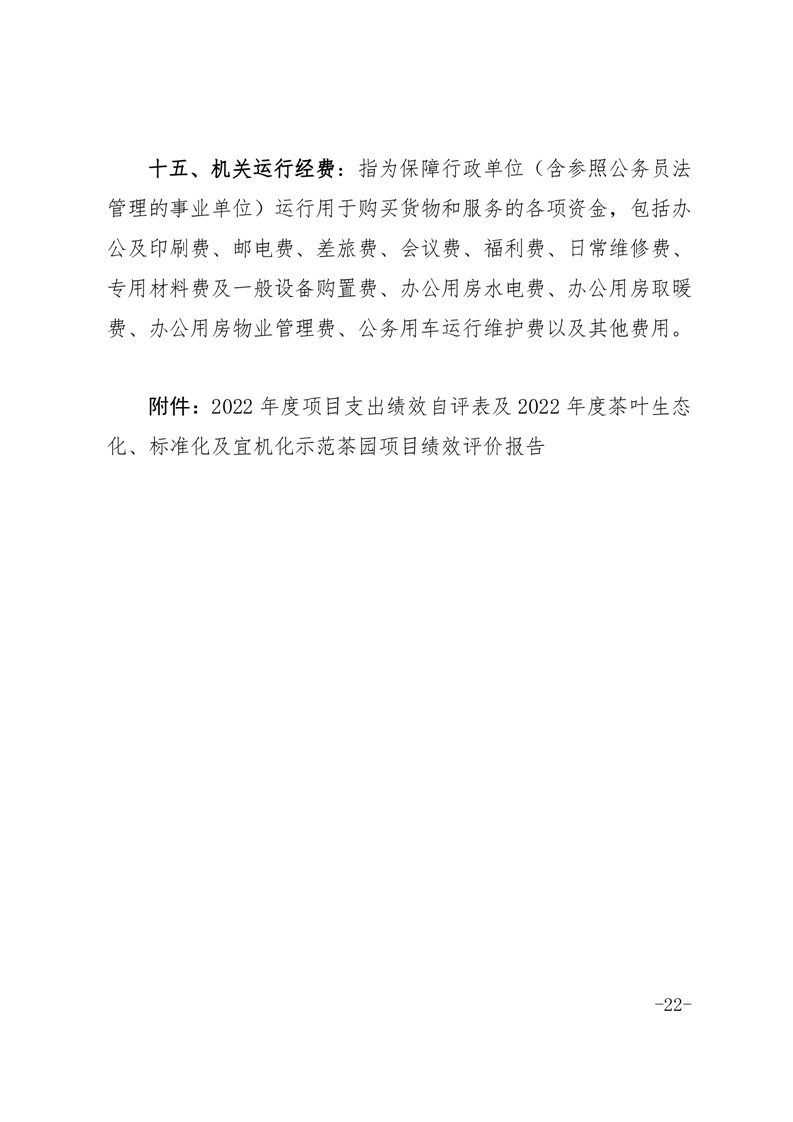 十五、机关运行经费：指为保障行政单位（含参照公务员法管理的事业单位）运行用于购买货物和服务的各项资金，包括办公及印刷费、邮电费、差旅费、会议费、福利费、日常维修费、专用材料费及一般设备购置费、办公用房水电费、办公用房取暖费、办公用房物业管理费、公务用车运行维护费以及其他费用。

附件：2022年度项目支出绩效自评表及2022年度茶叶生态化、标准化及宜机化示范茶园项目绩效评价报告

-22-